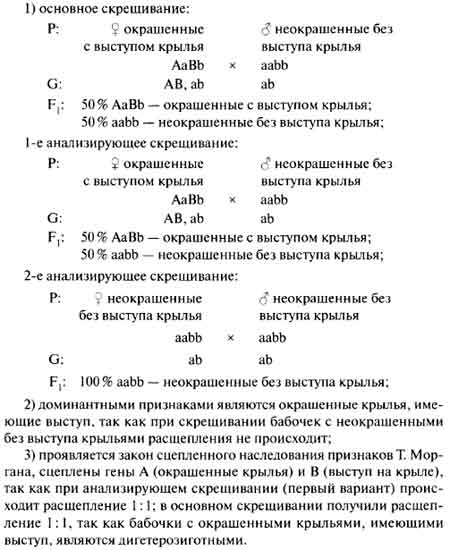 1) основное скрещивание:

P: ♀ окрашенные с выступом крылья × ♂ неокрашенные без выступа крылья
AaBb × aabb
G: AB, ab ab
$F_1$: 50 % AaBb — окрашенные с выступом крылья;
50 % aabb — неокрашенные без выступа крылья;

1-е анализирующее скрещивание:

P: ♀ окрашенные с выступом крылья × ♂ неокрашенные без выступа крылья
AaBb × aabb
G: AB, ab ab
$F_1$: 50 % AaBb — окрашенные с выступом крылья;
50 % aabb — неокрашенные без выступа крылья;

2-е анализирующее скрещивание:

P: ♀ неокрашенные без выступа крылья × ♂ неокрашенные без выступа крылья
aabb × aabb
G: ab ab
$F_1$: 100 % aabb — неокрашенные без выступа крылья;

2) доминантными признаками являются окрашенные крылья, имеющие выступ, так как при скрещивании бабочек с неокрашенными без выступа крыльями расщепления не происходит;

3) проявляется закон сцепленного наследования признаков Т. Моргана, сцеплены гены A (окрашенные крылья) и B (выступ на крыле), так как при анализирующем скрещивании (первый вариант) происходит расщепление 1 : 1; в основном скрещивании получили расщепление 1 : 1, так как бабочки с окрашенными крыльями, имеющими выступ, являются дигетерозиготными.